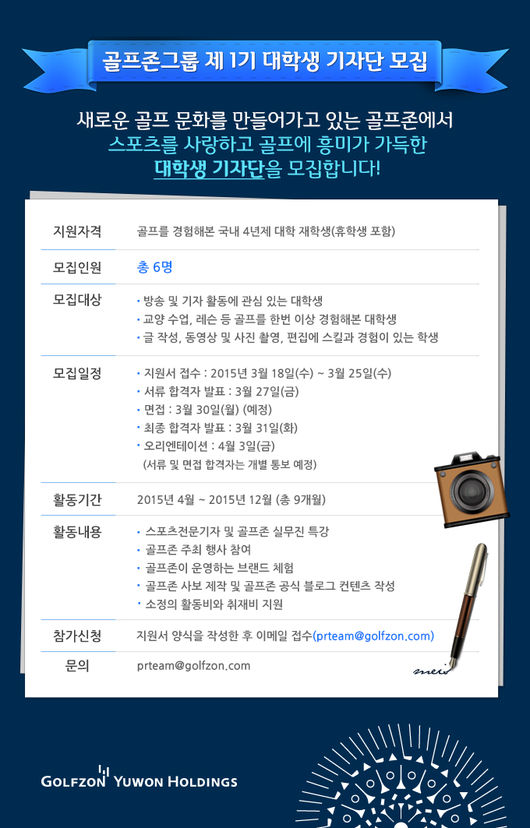 골프존그룹 제 1기 대학생 기자단 모집

새로운 골프 문화를 만들어가고 있는 골프존에서
스포츠를 사랑하고 골프에 흥미가 가득한
대학생 기자단을 모집합니다!

지원자격
골프를 경험해본 국내 4년제 대학 재학생(휴학생 포함)

모집인원
총 6명

모집대상
• 방송 및 기자 활동에 관심 있는 대학생
• 교양 수업, 레슨 등 골프를 한번 이상 경험해본 대학생
• 글 작성, 동영상 및 사진 촬영, 편집에 스킬과 경험이 있는 학생

모집일정
• 지원서 접수 : 2015년 3월 18일(수) ~ 3월 25일(수)
• 서류 합격자 발표 : 3월 27일(금)
• 면접 : 3월 30일(월) (예정)
• 최종 합격자 발표 : 3월 31일(화)
• 오리엔테이션 : 4월 3일(금)
(서류 및 면접 합격자는 개별 통보 예정)

활동기간
2015년 4월 ~ 2015년 12월 (총 9개월)

활동내용
• 스포츠전문기자 및 골프존 실무진 특강
• 골프존 주최 행사 참여
• 골프존이 운영하는 브랜드 체험
• 골프존 사보 제작 및 골프존 공식 블로그 컨텐츠 작성
• 소정의 활동비와 취재비 지원

참가신청
지원서 양식을 작성한 후 이메일 접수(prteam@golfzon.com)

문의
prteam@golfzon.com

GOLFZON YUWON HOLDINGS